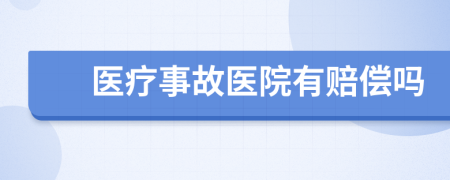 医疗事故医院有赔偿吗